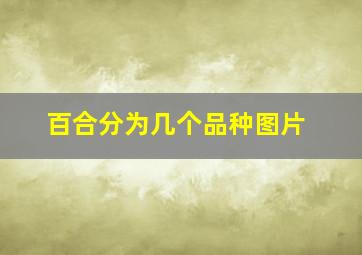 百合分为几个品种图片